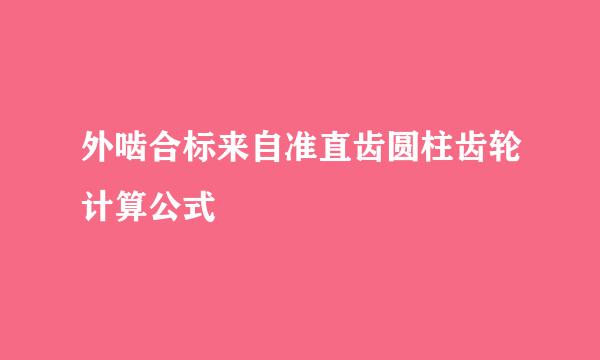 外啮合标来自准直齿圆柱齿轮计算公式